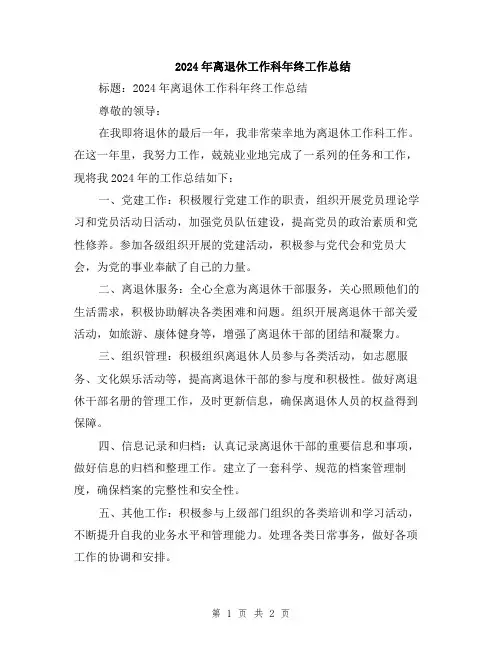 2024年离退休工作科年终工作总结

标题：2024年离退休工作科年终工作总结

尊敬的领导：

在我即将退休的最后一年，我非常荣幸地为离退休工作科工作。在这一年里，我努力工作，兢兢业业地完成了一系列的任务和工作，现将我2024年的工作总结如下：

一、党建工作：积极履行党建工作的职责，组织开展党员理论学习和党员活动日活动，加强党员队伍建设，提高党员的政治素质和党性修养。参加各级组织开展的党建活动，积极参与党代会和党员大会，为党的事业奉献了自己的力量。

二、离退休服务：全心全意为离退休干部服务，关心照顾他们的生活需求，积极协助解决各类困难和问题。组织开展离退休干部关爱活动，如旅游、康体健身等，增强了离退休干部的团结和凝聚力。

三、组织管理：积极组织离退休人员参与各类活动，如志愿服务、文化娱乐活动等，提高离退休干部的参与度和积极性。做好离退休干部名册的管理工作，及时更新信息，确保离退休人员的权益得到保障。

四、信息记录和归档：认真记录离退休干部的重要信息和事项，做好信息的归档和整理工作。建立了一套科学、规范的档案管理制度，确保档案的完整性和安全性。

五、其他工作：积极参与上级部门组织的各类培训和学习活动，不断提升自我的业务水平和管理能力。处理各类日常事务，做好各项工作的协调和安排。

第 1 页 共 2 页